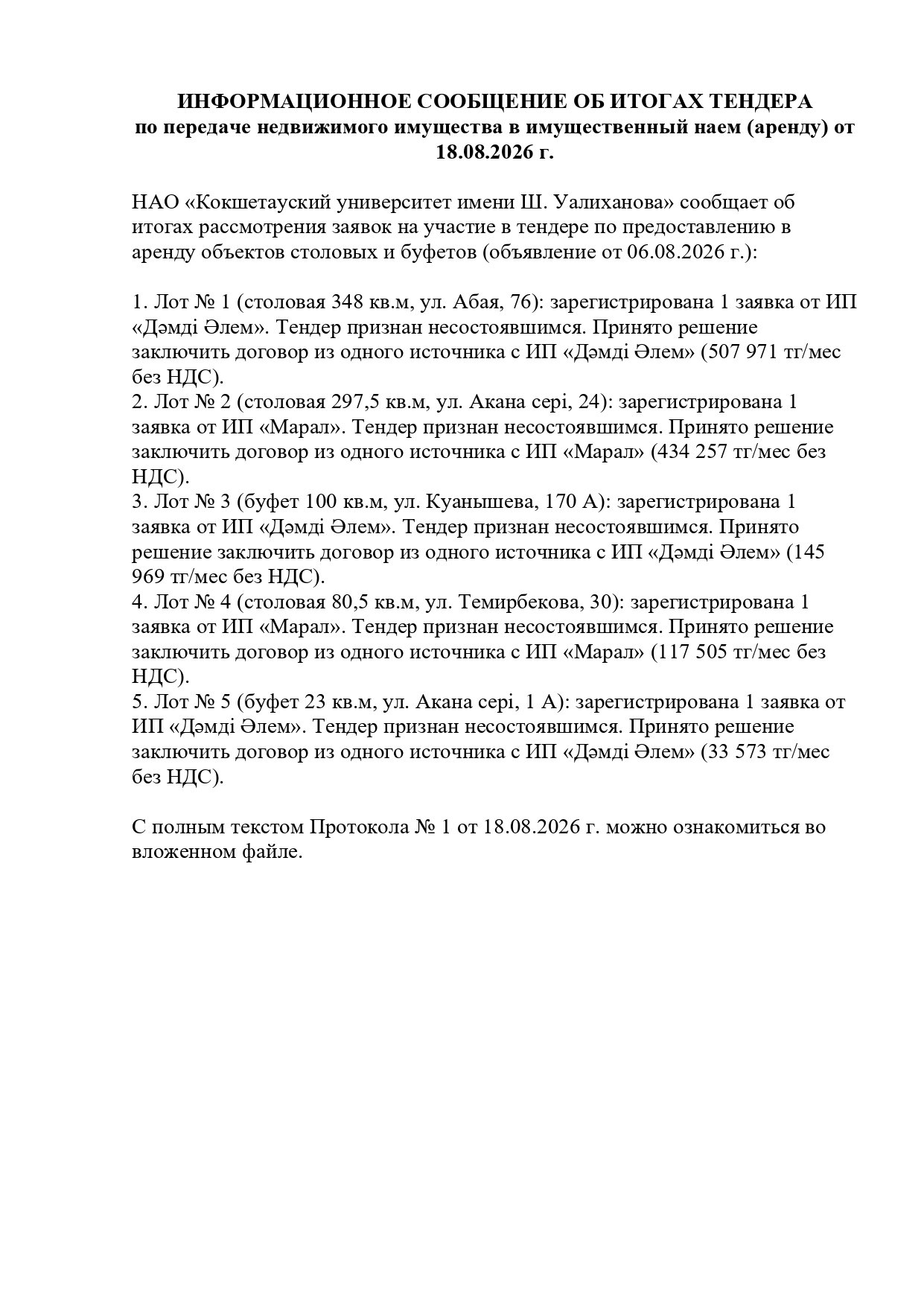 ИНФОРМАЦИОННОЕ СООБЩЕНИЕ ОБ ИТОГАХ ТЕНДЕРА
по передаче недвижимого имущества в имущественный наем (аренду) от 18.08.2026 г.

НАО «Кокшетауский университет имени Ш. Уалиханова» сообщает об итогах рассмотрения заявок на участие в тендере по предоставлению в аренду объектов столовых и буфетов (объявление от 06.08.2026 г.):

1. Лот № 1 (столовая 348 кв.м, ул. Абая, 76): зарегистрирована 1 заявка от ИП «Дәмді Әлем». Тендер признан несостоявшимся. Принято решение заключить договор из одного источника с ИП «Дәмді Әлем» (507 971 тг/мес без НДС).
2. Лот № 2 (столовая 297,5 кв.м, ул. Акана сері, 24): зарегистрирована 1 заявка от ИП «Марал». Тендер признан несостоявшимся. Принято решение заключить договор из одного источника с ИП «Марал» (434 257 тг/мес без НДС).
3. Лот № 3 (буфет 100 кв.м, ул. Куанышева, 170 А): зарегистрирована 1 заявка от ИП «Дәмді Әлем». Тендер признан несостоявшимся. Принято решение заключить договор из одного источника с ИП «Дәмді Әлем» (145 969 тг/мес без НДС).
4. Лот № 4 (столовая 80,5 кв.м, ул. Темирбекова, 30): зарегистрирована 1 заявка от ИП «Марал». Тендер признан несостоявшимся. Принято решение заключить договор из одного источника с ИП «Марал» (117 505 тг/мес без НДС).
5. Лот № 5 (буфет 23 кв.м, ул. Акана сері, 1 А): зарегистрирована 1 заявка от ИП «Дәмді Әлем». Тендер признан несостоявшимся. Принято решение заключить договор из одного источника с ИП «Дәмді Әлем» (33 573 тг/мес без НДС).

С полным текстом Протокола № 1 от 18.08.2026 г. можно ознакомиться во вложенном файле.